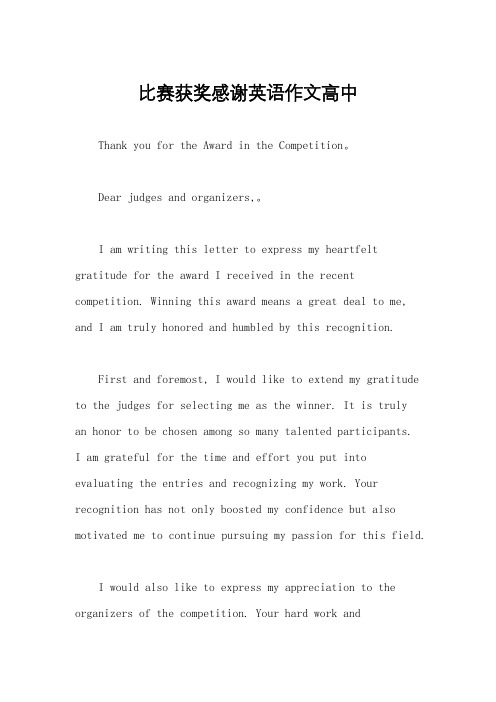 比赛获奖感谢英语作文高中

Thank you for the Award in the Competition。

Dear judges and organizers,。

I am writing this letter to express my heartfelt gratitude for the award I received in the recent competition. Winning this award means a great deal to me, and I am truly honored and humbled by this recognition.

First and foremost, I would like to extend my gratitude to the judges for selecting me as the winner. It is truly an honor to be chosen among so many talented participants. I am grateful for the time and effort you put into evaluating the entries and recognizing my work. Your recognition has not only boosted my confidence but also motivated me to continue pursuing my passion for this field.

I would also like to express my appreciation to the organizers of the competition. Your hard work and